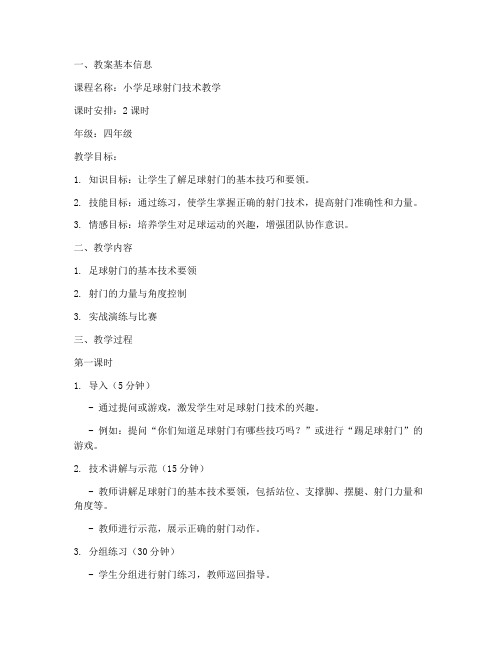 一、教案基本信息

课程名称：小学足球射门技术教学

课时安排：2 课时

年级：四年级

教学目标：

1. 知识目标：让学生了解足球射门的基本技巧和要领。

2. 技能目标：通过练习，使学生掌握正确的射门技术，提高射门准确性和力量。

3. 情感目标：培养学生对足球运动的兴趣，增强团队协作意识。

二、教学内容

1. 足球射门的基本技术要领

2. 射门的力量与角度控制

3. 实战演练与比赛

三、教学过程

第一课时

1. 导入（5 分钟）

- 通过提问或游戏，激发学生对足球射门技术的兴趣。

- 例如：提问“你们知道足球射门有哪些技巧吗？”或进行“踢足球射门”的游戏。

2. 技术讲解与示范（15 分钟）

- 教师讲解足球射门的基本技术要领，包括站位、支撑脚、摆腿、射门力量和角度等。

- 教师进行示范，展示正确的射门动作。

3. 分组练习（30 分钟）

- 学生分组进行射门练习，教师巡回指导。